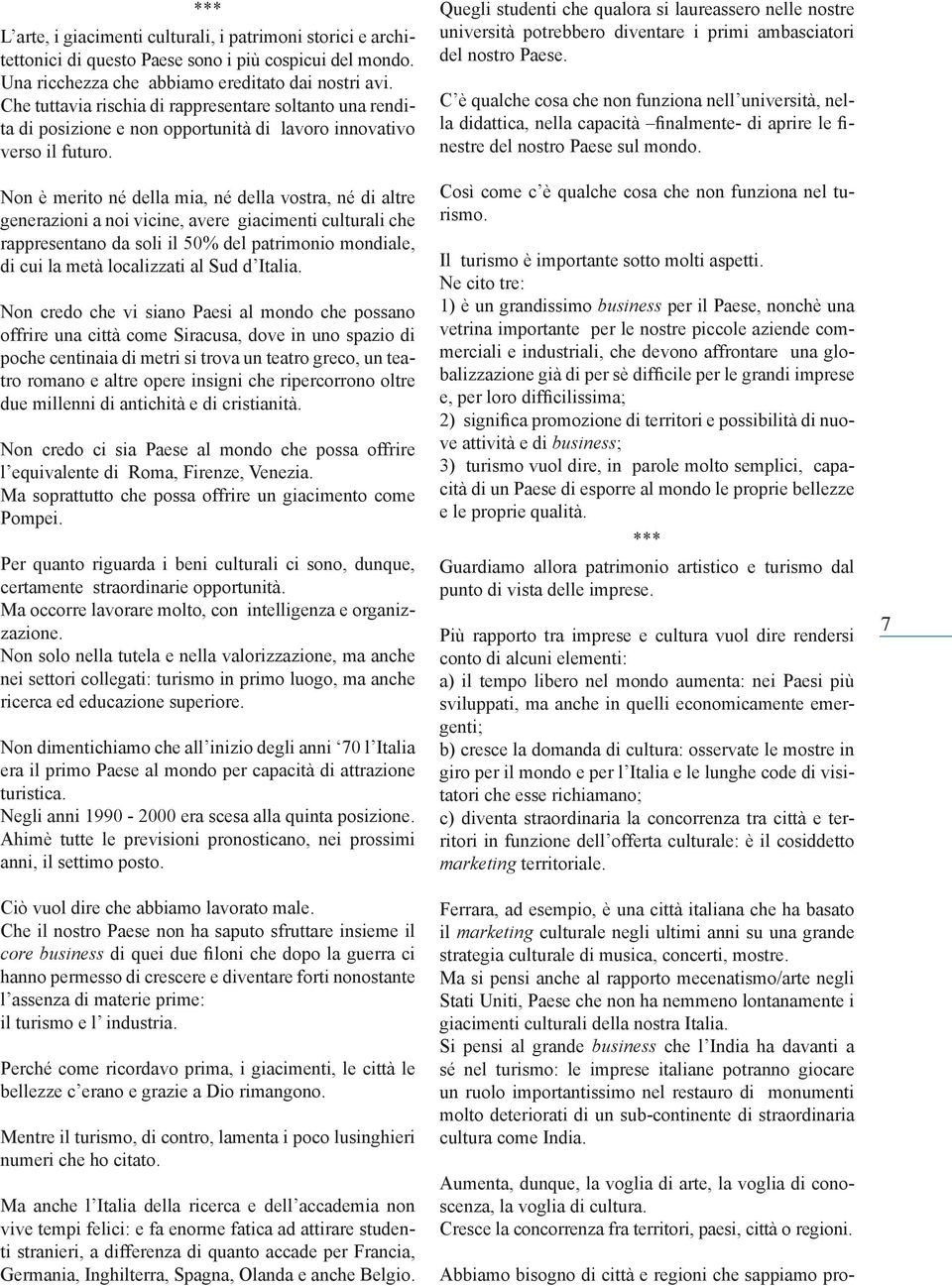 ***

L'arte, i giacimenti culturali, i patrimoni storici e architettonici di questo Paese sono i più cospicui del mondo. Una ricchezza che abbiamo ereditato dai nostri avi. Che tuttavia rischia di rappresentare soltanto una rendita di posizione e non opportunità di lavoro innovativo verso il futuro.

Non è merito né della mia, né della vostra, né di altre generazioni a noi vicine, avere giacimenti culturali che rappresentano da soli il 50% del patrimonio mondiale, di cui la metà localizzati al Sud d'Italia.

Non credo che vi siano Paesi al mondo che possano offrire una città come Siracusa, dove in uno spazio di poche centinaia di metri si trova un teatro greco, un teatro romano e altre opere insigni che ripercorrono oltre due millenni di antichità e di cristianità.

Non credo ci sia Paese al mondo che possa offrire l'equivalente di Roma, Firenze, Venezia.
Ma soprattutto che possa offrire un giacimento come Pompei.

Per quanto riguarda i beni culturali ci sono, dunque, certamente straordinarie opportunità.
Ma occorre lavorare molto, con intelligenza e organizzazione.
Non solo nella tutela e nella valorizzazione, ma anche nei settori collegati: turismo in primo luogo, ma anche ricerca ed educazione superiore.

Non dimentichiamo che all'inizio degli anni '70 l'Italia era il primo Paese al mondo per capacità di attrazione turistica.
Negli anni 1990 - 2000 era scesa alla quinta posizione.
Ahimè tutte le previsioni pronosticano, nei prossimi anni, il settimo posto.

Ciò vuol dire che abbiamo lavorato male.
Che il nostro Paese non ha saputo sfruttare insieme il core business di quei due filoni che dopo la guerra ci hanno permesso di crescere e diventare forti nonostante l'assenza di materie prime:
il turismo e l' industria.

Perché come ricordavo prima, i giacimenti, le città le bellezze c'erano e grazie a Dio rimangono.

Mentre il turismo, di contro, lamenta i poco lusinghieri numeri che ho citato.

Ma anche l'Italia della ricerca e dell'accademia non vive tempi felici: e fa enorme fatica ad attirare studenti stranieri, a differenza di quanto accade per Francia, Germania, Inghilterra, Spagna, Olanda e anche Belgio.

Quegli studenti che qualora si laureassero nelle nostre università potrebbero diventare i primi ambasciatori del nostro Paese.

C'è qualche cosa che non funziona nell'università, nella didattica, nella capacità –finalmente- di aprire le finestre del nostro Paese sul mondo.

Così come c'è qualche cosa che non funziona nel turismo.

Il turismo è importante sotto molti aspetti.
Ne cito tre:
1) è un grandissimo business per il Paese, nonchè una vetrina importante per le nostre piccole aziende commerciali e industriali, che devono affrontare una globalizzazione già di per sè difficile per le grandi imprese e, per loro difficilissima;
2) significa promozione di territori e possibilità di nuove attività e di business;
3) turismo vuol dire, in parole molto semplici, capacità di un Paese di esporre al mondo le proprie bellezze e le proprie qualità.

***

Guardiamo allora patrimonio artistico e turismo dal punto di vista delle imprese.

Più rapporto tra imprese e cultura vuol dire rendersi conto di alcuni elementi:
a) il tempo libero nel mondo aumenta: nei Paesi più sviluppati, ma anche in quelli economicamente emergenti;
b) cresce la domanda di cultura: osservate le mostre in giro per il mondo e per l'Italia e le lunghe code di visitatori che esse richiamano;
c) diventa straordinaria la concorrenza tra città e territori in funzione dell'offerta culturale: è il cosiddetto marketing territoriale.

Ferrara, ad esempio, è una città italiana che ha basato il marketing culturale negli ultimi anni su una grande strategia culturale di musica, concerti, mostre.
Ma si pensi anche al rapporto mecenatismo/arte negli Stati Uniti, Paese che non ha nemmeno lontanamente i giacimenti culturali della nostra Italia.
Si pensi al grande business che l'India ha davanti a sé nel turismo: le imprese italiane potranno giocare un ruolo importantissimo nel restauro di monumenti molto deteriorati di un sub-continente di straordinaria cultura come India.

Aumenta, dunque, la voglia di arte, la voglia di conoscenza, la voglia di cultura.
Cresce la concorrenza fra territori, paesi, città o regioni.

Abbiamo bisogno di città e regioni che sappiamo pro-

7